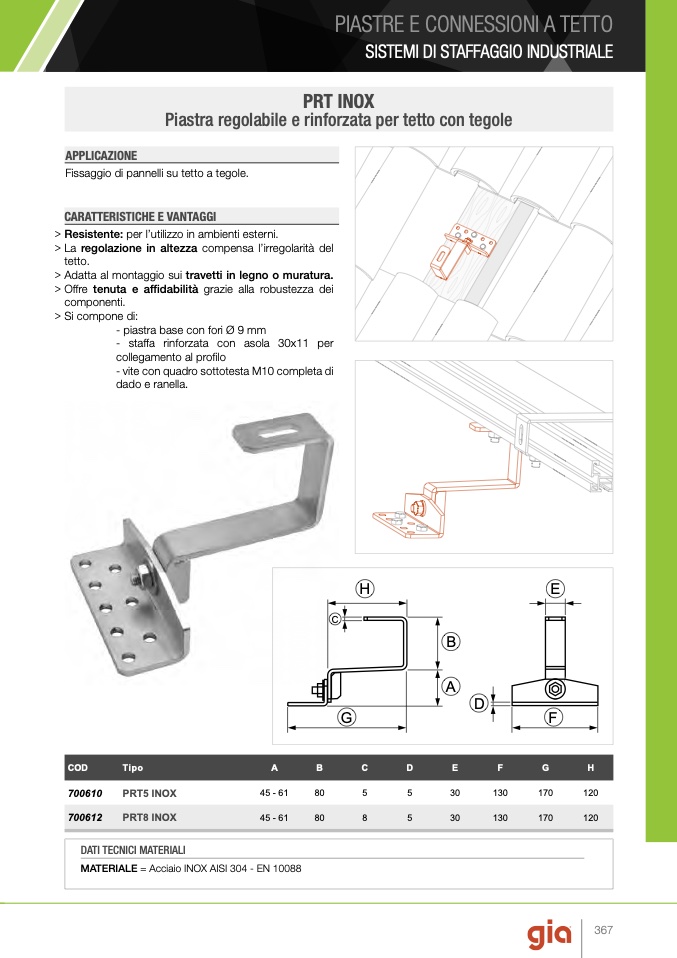 PIASTRE E CONNESSIONI A TETTO
SISTEMI DI STAFFAGGIO INDUSTRIALE

PRT INOX
Piastra regolabile e rinforzata per tetto con tegole

APPLICAZIONE
Fissaggio di pannelli su tetto a tegole.

CARATTERISTICHE E VANTAGGI
> Resistente: per l'utilizzo in ambienti esterni.
> La regolazione in altezza compensa l'irregolarità del tetto.
> Adatta al montaggio sui travetti in legno o muratura.
> Offre tenuta e affidabilità grazie alla robustezza dei componenti.
> Si compone di:
- piastra base con fori Ø 9 mm
- staffa rinforzata con asola 30x11 per collegamento al profilo
- vite con quadro sottotesta M10 completa di dado e ranella.

H
C
B
A
G
E
D
F

| COD | Tipo | A | B | C | D | E | F | G | H |
|---|---|---|---|---|---|---|---|---|---|
| 700610 | PRT5 INOX | 45 - 61 | 80 | 5 | 5 | 30 | 130 | 170 | 120 |
| 700612 | PRT8 INOX | 45 - 61 | 80 | 8 | 5 | 30 | 130 | 170 | 120 |

DATI TECNICI MATERIALI
MATERIALE = Acciaio INOX AISI 304 - EN 10088

gia
367